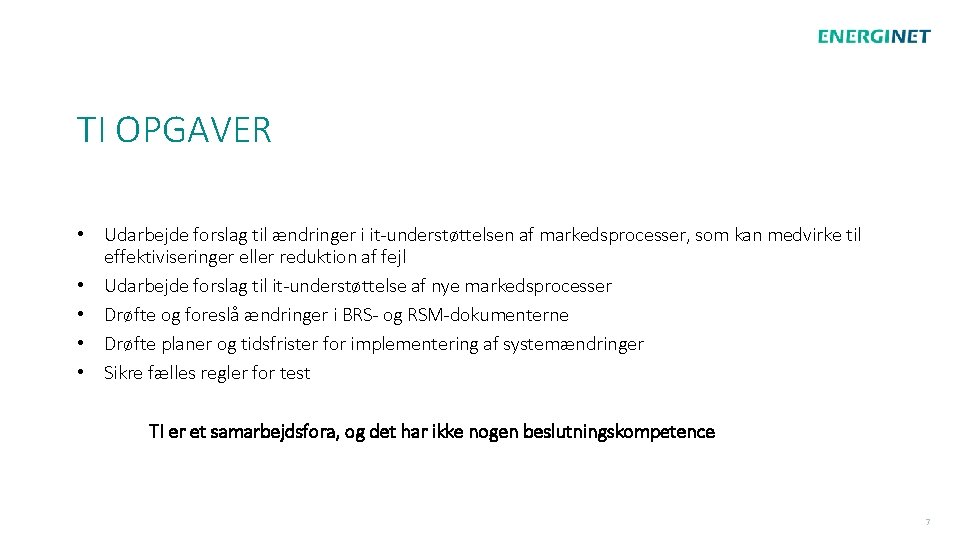 ENERGINET

TI OPGAVER

• Udarbejde forslag til ændringer i it-understøttelsen af markedsprocesser, som kan medvirke til effektiviseringer eller reduktion af fejl
• Udarbejde forslag til it-understøttelse af nye markedsprocesser
• Drøfte og foreslå ændringer i BRS- og RSM-dokumenterne
• Drøfte planer og tidsfrister for implementering af systemændringer
• Sikre fælles regler for test

TI er et samarbejdsfora, og det har ikke nogen beslutningskompetence

7